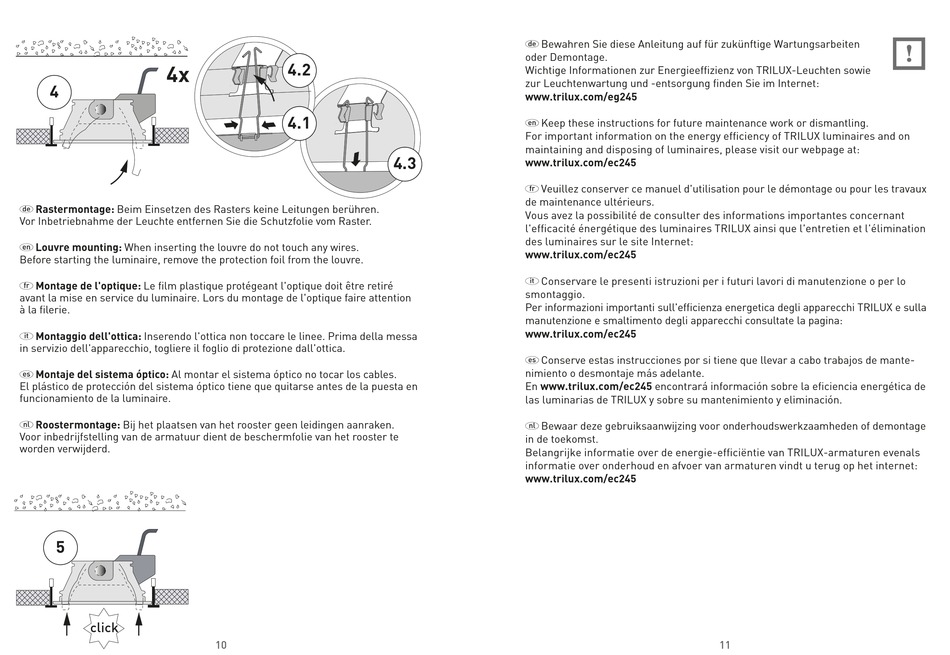 4

4x

4.2

4.1

4.3

de **Rastermontage:** Beim Einsetzen des Rasters keine Leitungen berühren. Vor Inbetriebnahme der Leuchte entfernen Sie die Schutzfolie vom Raster.

en **Louvre mounting:** When inserting the louvre do not touch any wires. Before starting the luminaire, remove the protection foil from the louvre.

fr **Montage de l'optique:** Le film plastique protégeant l'optique doit être retiré avant la mise en service du luminaire. Lors du montage de l'optique faire attention à la filerie.

it **Montaggio dell'ottica:** Inserendo l'ottica non toccare le linee. Prima della messa in servizio dell'apparecchio, togliere il foglio di protezione dall'ottica.

es **Montaje del sistema óptico:** Al montar el sistema óptico no tocar los cables. El plástico de protección del sistema óptico tiene que quitarse antes de la puesta en funcionamiento de la luminaire.

nl **Roostermontage:** Bij het plaatsen van het rooster geen leidingen aanraken. Voor inbedrijfstelling van de armatuur dient de beschermfolie van het rooster te worden verwijderd.

5

click

10

de Bewahren Sie diese Anleitung auf für zukünftige Wartungsarbeiten oder Demontage.
Wichtige Informationen zur Energieeffizienz von TRILUX-Leuchten sowie zur Leuchtenwartung und -entsorgung finden Sie im Internet:
**www.trilux.com/eg245**

!

en Keep these instructions for future maintenance work or dismantling.
For important information on the energy efficiency of TRILUX luminaires and on maintaining and disposing of luminaires, please visit our webpage at:
**www.trilux.com/ec245**

fr Veuillez conserver ce manuel d'utilisation pour le démontage ou pour les travaux de maintenance ultérieurs.
Vous avez la possibilité de consulter des informations importantes concernant l'efficacité énergétique des luminaires TRILUX ainsi que l'entretien et l'élimination des luminaires sur le site Internet:
**www.trilux.com/ec245**

it Conservare le presenti istruzioni per i futuri lavori di manutenzione o per lo smontaggio.
Per informazioni importanti sull'efficienza energetica degli apparecchi TRILUX e sulla manutenzione e smaltimento degli apparecchi consultate la pagina:
**www.trilux.com/ec245**

es Conserve estas instrucciones por si tiene que llevar a cabo trabajos de mantenimiento o desmontaje más adelante.
En **www.trilux.com/ec245** encontrará información sobre la eficiencia energética de las luminarias de TRILUX y sobre su mantenimiento y eliminación.

nl Bewaar deze gebruiksaanwijzing voor onderhoudswerkzaamheden of demontage in de toekomst.
Belangrijke informatie over de energie-efficiëntie van TRILUX-armaturen evenals informatie over onderhoud en afvoer van armaturen vindt u terug op het internet:
**www.trilux.com/ec245**

11